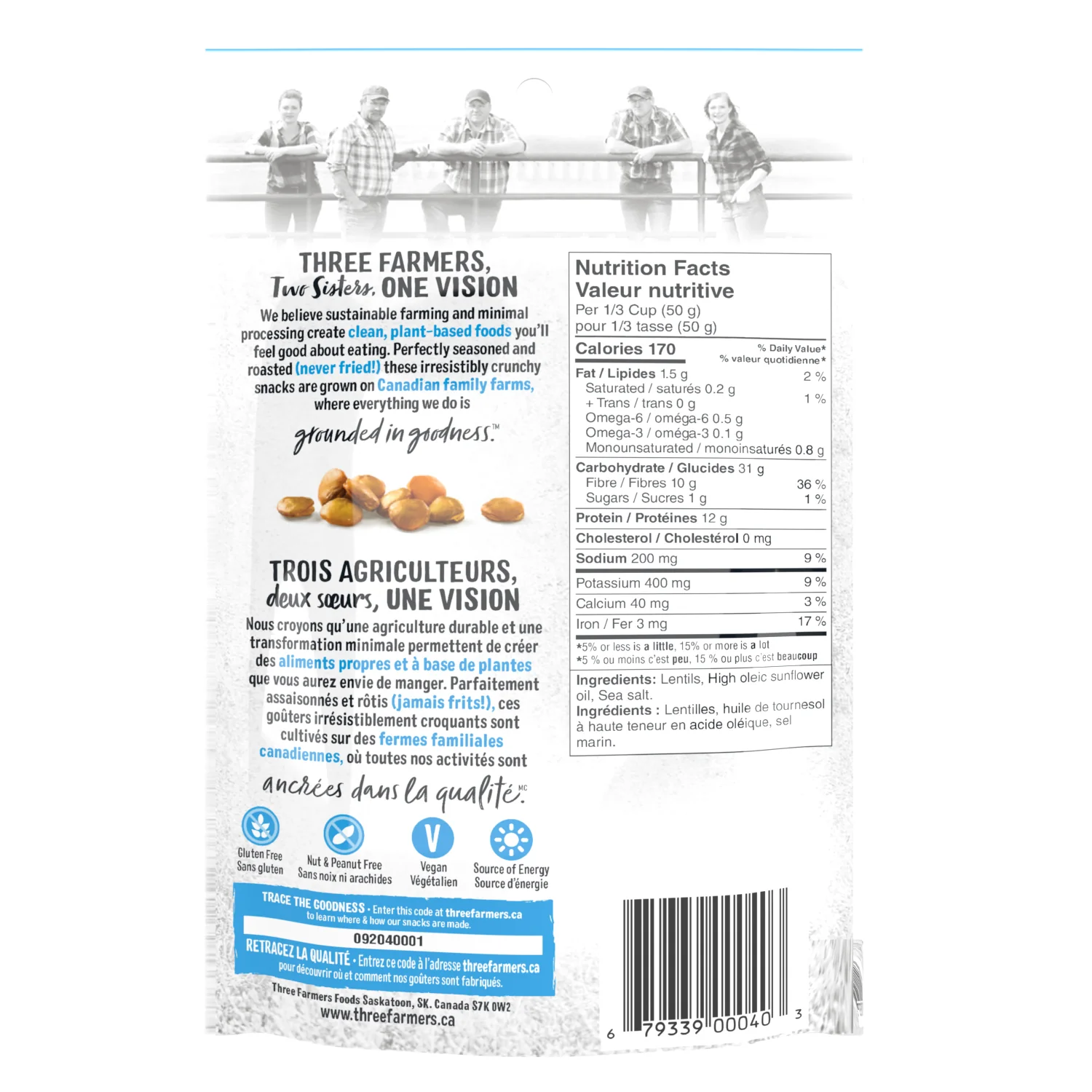 THREE FARMERS,
Two Sisters, ONE VISION

We believe sustainable farming and minimal processing create clean, plant-based foods you'll feel good about eating. Perfectly seasoned and roasted (never fried!) these irresistibly crunchy snacks are grown on Canadian family farms, where everything we do is

grounded in goodness.™

TROIS AGRICULTEURS,
deux sœurs, UNE VISION

Nous croyons qu'une agriculture durable et une transformation minimale permettent de créer des aliments propres et à base de plantes que vous aurez envie de manger. Parfaitement assaisonnés et rôtis (jamais frits!), ces goûters irrésistiblement croquants sont cultivés sur des fermes familiales canadiennes, où toutes nos activités sont

ancrées dans la qualité.MC

Gluten Free
Sans gluten

Nut & Peanut Free
Sans noix ni arachides

V
Vegan
Végétalien

Source of Energy
Source d'énergie

TRACE THE GOODNESS • Enter this code at threefarmers.ca to learn where & how our snacks are made.

092040001

RETRACEZ LA QUALITÉ • Entrez ce code à l'adresse threefarmers.ca pour découvrir où et comment nos goûters sont fabriqués.

Three Farmers Foods Saskatoon, SK. Canada S7K 0W2
www.threefarmers.ca

Nutrition Facts
Valeur nutritive
Per 1/3 Cup (50 g)
pour 1/3 tasse (50 g)

Calories 170
% Daily Value*
% valeur quotidienne*

Fat / Lipides 1.5 g 2 %
Saturated / saturés 0.2 g
+ Trans / trans 0 g 1 %
Omega-6 / oméga-6 0.5 g
Omega-3 / oméga-3 0.1 g
Monounsaturated / monoinsaturés 0.8 g
Carbohydrate / Glucides 31 g
Fibre / Fibres 10 g 36 %
Sugars / Sucres 1 g 1 %
Protein / Protéines 12 g
Cholesterol / Cholestérol 0 mg
Sodium 200 mg 9 %
Potassium 400 mg 9 %
Calcium 40 mg 3 %
Iron / Fer 3 mg 17 %
*5% or less is a little, 15% or more is a lot
*5 % ou moins c'est peu, 15 % ou plus c'est beaucoup

Ingredients: Lentils, High oleic sunflower oil, Sea salt.
Ingrédients : Lentilles, huile de tournesol à haute teneur en acide oléique, sel marin.

6 79339 00040 3